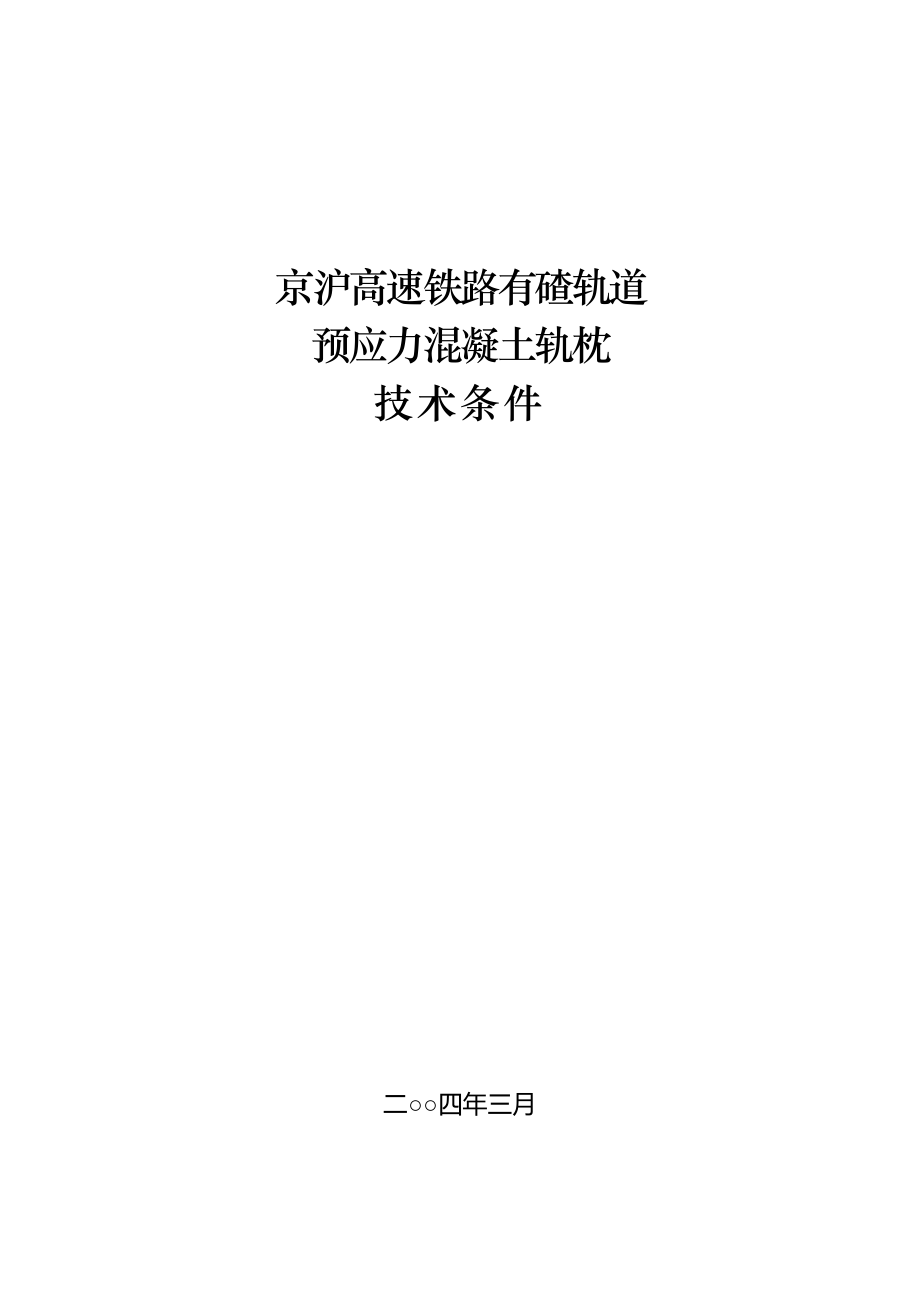 京沪高速铁路有碴轨道
预应力混凝土轨枕
技术条件

二○○四年三月